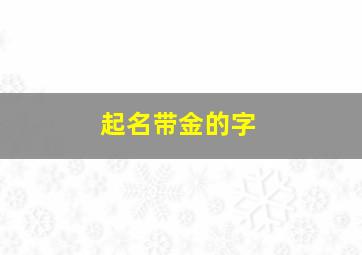 起名带金的字